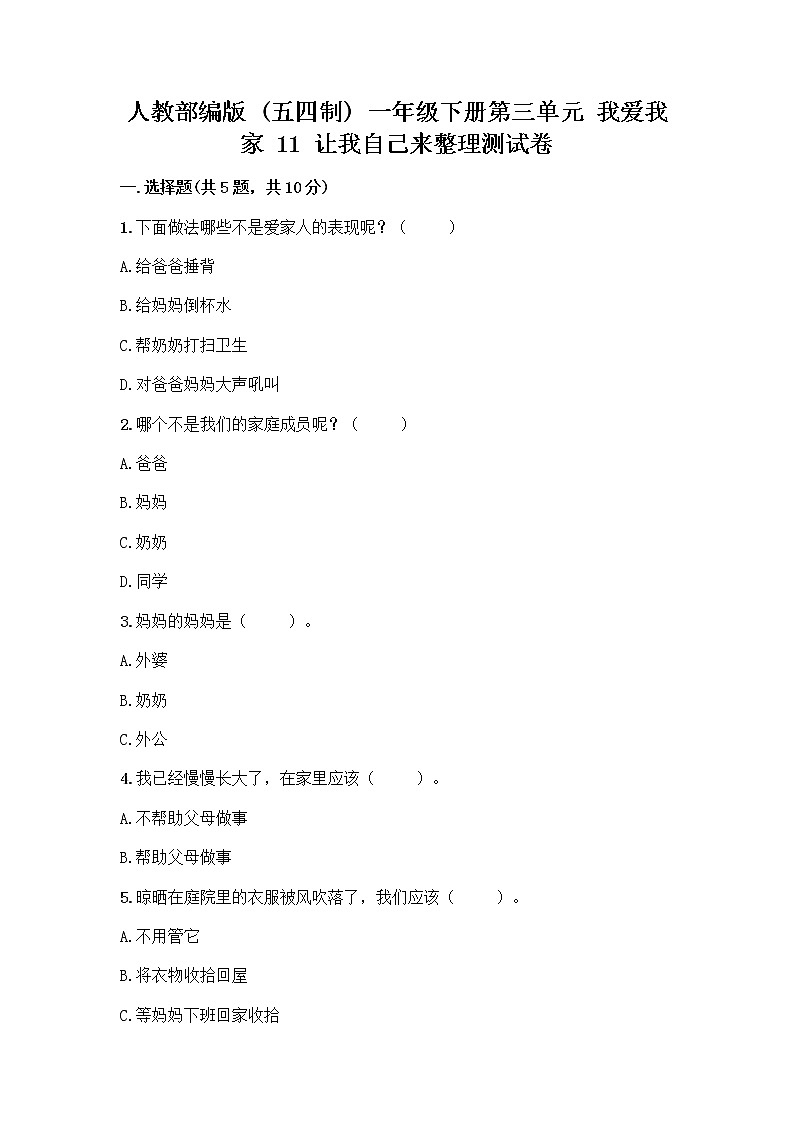 人教部编版（五四制）一年级下册第三单元 我爱我家 11 让我自己来整理测试卷

一.选择题(共5题，共10分)

1.下面做法哪些不是爱家人的表现呢？（ ）

A.给爸爸捶背

B.给妈妈倒杯水

C.帮奶奶打扫卫生

D.对爸爸妈妈大声吼叫

2.哪个不是我们的家庭成员呢？（ ）

A.爸爸

B.妈妈

C.奶奶

D.同学

3.妈妈的妈妈是（ ）。

A.外婆

B.奶奶

C.外公

4.我已经慢慢长大了，在家里应该（ ）。

A.不帮助父母做事

B.帮助父母做事

5.晾晒在庭院里的衣服被风吹落了，我们应该（ ）。

A.不用管它

B.将衣物收拾回屋

C.等妈妈下班回家收拾